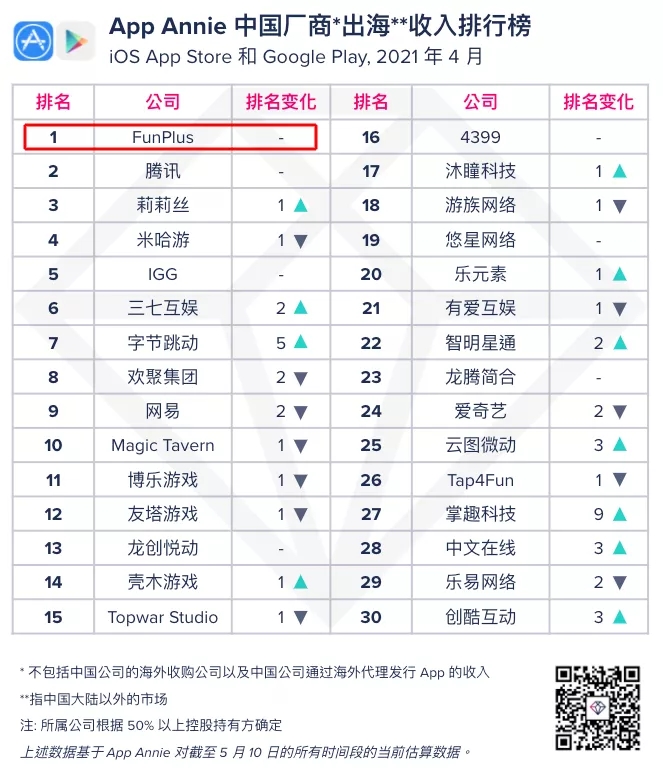 App Annie 中国厂商*出海**收入排行榜
iOS App Store 和 Google Play, 2021 年 4 月

| 排名 | 公司 | 排名变化 | 排名 | 公司 | 排名变化 |
|---|---|---|---|---|---|
| 1 | FunPlus | - | 16 | 4399 | - |
| 2 | 腾讯 | - | 17 | 沐瞳科技 | 1 ▲ |
| 3 | 莉莉丝 | 1 ▲ | 18 | 游族网络 | 1 ▼ |
| 4 | 米哈游 | 1 ▼ | 19 | 悠星网络 | - |
| 5 | IGG | - | 20 | 乐元素 | 1 ▲ |
| 6 | 三七互娱 | 2 ▲ | 21 | 有爱互娱 | 1 ▼ |
| 7 | 字节跳动 | 5 ▲ | 22 | 智明星通 | 2 ▲ |
| 8 | 欢聚集团 | 2 ▼ | 23 | 龙腾简合 | - |
| 9 | 网易 | 2 ▼ | 24 | 爱奇艺 | 2 ▼ |
| 10 | Magic Tavern | 1 ▼ | 25 | 云图微动 | 3 ▲ |
| 11 | 博乐游戏 | 1 ▼ | 26 | Tap4Fun | 1 ▼ |
| 12 | 友塔游戏 | 1 ▼ | 27 | 掌趣科技 | 9 ▲ |
| 13 | 龙创悦动 | - | 28 | 中文在线 | 3 ▲ |
| 14 | 壳木游戏 | 1 ▲ | 29 | 乐易网络 | 2 ▼ |
| 15 | Topwar Studio | 1 ▼ | 30 | 创酷互动 | 3 ▲ |

* 不包括中国公司的海外收购公司以及中国公司通过海外代理发行 App 的收入
**指中国大陆以外的市场
注: 所属公司根据 50% 以上控股持有方确定
上述数据基于 App Annie 对截至 5 月 10 日的所有时间段的当前估算数据。